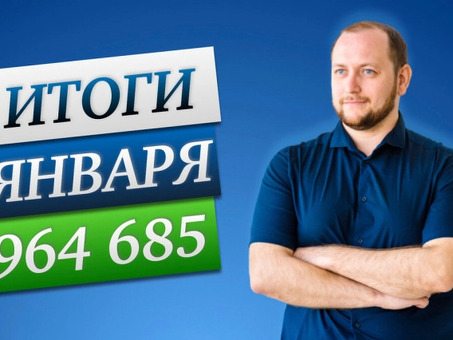 ИТОГИ
ЯНВАРЯ
964 685